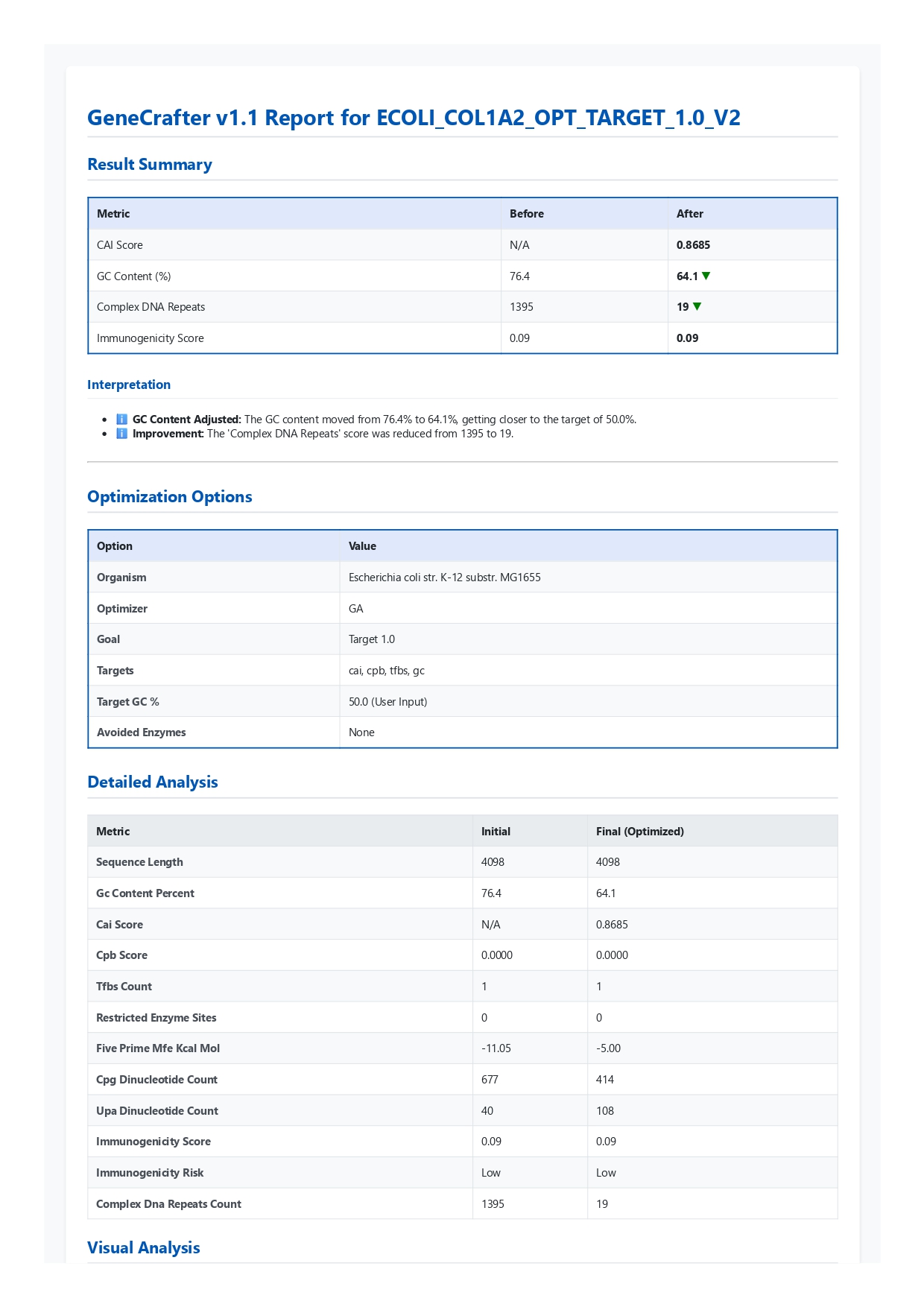 GeneCrafter v1.1 Report for ECOLI_COL1A2_OPT_TARGET_1.0_V2

Result Summary

| Metric | Before | After |
|---|---|---|
| CAI Score | N/A | 0.8685 |
| GC Content (%) | 76.4 | 64.1 ▼ |
| Complex DNA Repeats | 1395 | 19 ▼ |
| Immunogenicity Score | 0.09 | 0.09 |

Interpretation

- ℹ️ GC Content Adjusted: The GC content moved from 76.4% to 64.1%, getting closer to the target of 50.0%.
- ℹ️ Improvement: The 'Complex DNA Repeats' score was reduced from 1395 to 19.

Optimization Options

| Option | Value |
|---|---|
| Organism | Escherichia coli str. K-12 substr. MG1655 |
| Optimizer | GA |
| Goal | Target 1.0 |
| Targets | cai, cpb, tfbs, gc |
| Target GC % | 50.0 (User Input) |
| Avoided Enzymes | None |

Detailed Analysis

| Metric | Initial | Final (Optimized) |
|---|---|---|
| Sequence Length | 4098 | 4098 |
| Gc Content Percent | 76.4 | 64.1 |
| Cai Score | N/A | 0.8685 |
| Cpb Score | 0.0000 | 0.0000 |
| Tfbs Count | 1 | 1 |
| Restricted Enzyme Sites | 0 | 0 |
| Five Prime Mfe Kcal Mol | -11.05 | -5.00 |
| Cpg Dinucleotide Count | 677 | 414 |
| Upa Dinucleotide Count | 40 | 108 |
| Immunogenicity Score | 0.09 | 0.09 |
| Immunogenicity Risk | Low | Low |
| Complex Dna Repeats Count | 1395 | 19 |

Visual Analysis